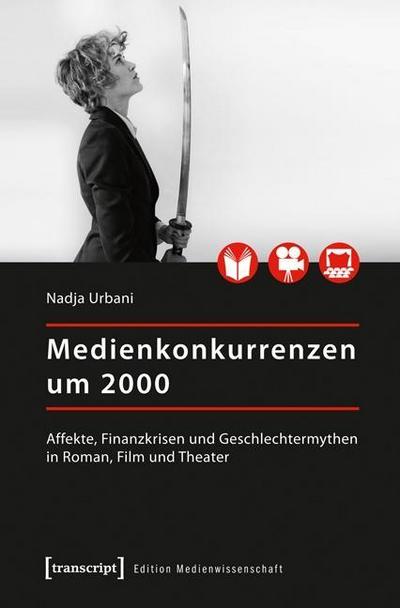 Nadja Urbani

Medienkonkurrenzen um 2000

Affekte, Finanzkrisen und Geschlechtermythen in Roman, Film und Theater

[transcript] Edition Medienwissenschaft